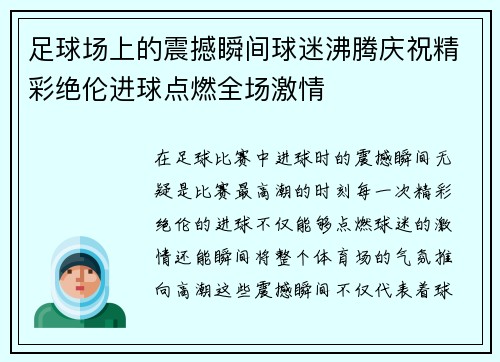 足球场上的震撼瞬间球迷沸腾庆祝精彩绝伦进球点燃全场激情

在足球比赛中进球时的震撼瞬间无疑是比赛最高潮的时刻每一次精彩绝伦的进球不仅能够点燃球迷的激情还能瞬间将整个体育场的气氛推向高潮这些震撼瞬间不仅代表着球